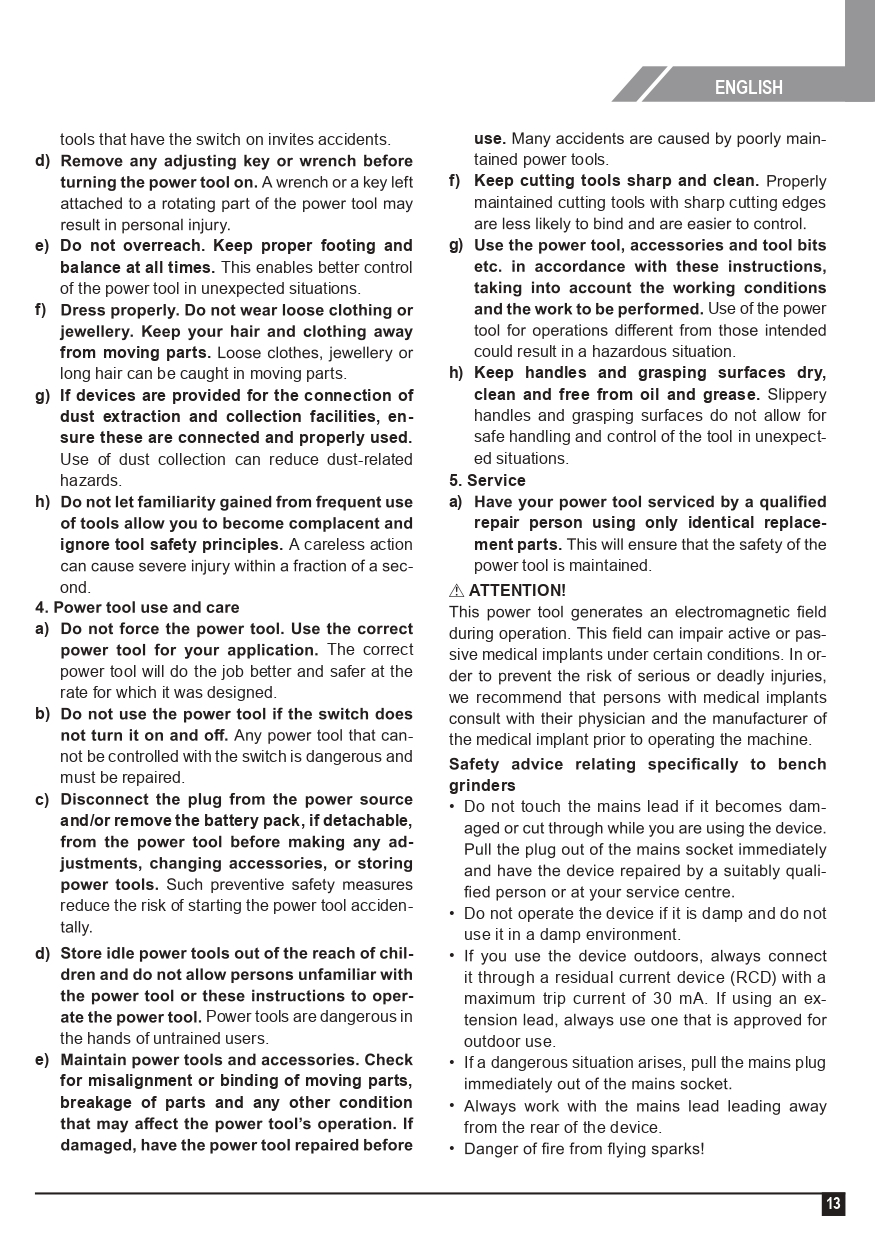 ENGLISH

tools that have the switch on invites accidents.

d) Remove any adjusting key or wrench before turning the power tool on. A wrench or a key left attached to a rotating part of the power tool may result in personal injury.

e) Do not overreach. Keep proper footing and balance at all times. This enables better control of the power tool in unexpected situations.

f) Dress properly. Do not wear loose clothing or jewellery. Keep your hair and clothing away from moving parts. Loose clothes, jewellery or long hair can be caught in moving parts.

g) If devices are provided for the connection of dust extraction and collection facilities, ensure these are connected and properly used. Use of dust collection can reduce dust-related hazards.

h) Do not let familiarity gained from frequent use of tools allow you to become complacent and ignore tool safety principles. A careless action can cause severe injury within a fraction of a second.

4. Power tool use and care

a) Do not force the power tool. Use the correct power tool for your application. The correct power tool will do the job better and safer at the rate for which it was designed.

b) Do not use the power tool if the switch does not turn it on and off. Any power tool that cannot be controlled with the switch is dangerous and must be repaired.

c) Disconnect the plug from the power source and/or remove the battery pack, if detachable, from the power tool before making any adjustments, changing accessories, or storing power tools. Such preventive safety measures reduce the risk of starting the power tool accidentally.

d) Store idle power tools out of the reach of children and do not allow persons unfamiliar with the power tool or these instructions to operate the power tool. Power tools are dangerous in the hands of untrained users.

e) Maintain power tools and accessories. Check for misalignment or binding of moving parts, breakage of parts and any other condition that may affect the power tool's operation. If damaged, have the power tool repaired before use. Many accidents are caused by poorly maintained power tools.

f) Keep cutting tools sharp and clean. Properly maintained cutting tools with sharp cutting edges are less likely to bind and are easier to control.

g) Use the power tool, accessories and tool bits etc. in accordance with these instructions, taking into account the working conditions and the work to be performed. Use of the power tool for operations different from those intended could result in a hazardous situation.

h) Keep handles and grasping surfaces dry, clean and free from oil and grease. Slippery handles and grasping surfaces do not allow for safe handling and control of the tool in unexpected situations.

5. Service

a) Have your power tool serviced by a qualified repair person using only identical replacement parts. This will ensure that the safety of the power tool is maintained.

⚠ ATTENTION!
This power tool generates an electromagnetic field during operation. This field can impair active or passive medical implants under certain conditions. In order to prevent the risk of serious or deadly injuries, we recommend that persons with medical implants consult with their physician and the manufacturer of the medical implant prior to operating the machine.

Safety advice relating specifically to bench grinders

• Do not touch the mains lead if it becomes damaged or cut through while you are using the device. Pull the plug out of the mains socket immediately and have the device repaired by a suitably qualified person or at your service centre.
• Do not operate the device if it is damp and do not use it in a damp environment.
• If you use the device outdoors, always connect it through a residual current device (RCD) with a maximum trip current of 30 mA. If using an extension lead, always use one that is approved for outdoor use.
• If a dangerous situation arises, pull the mains plug immediately out of the mains socket.
• Always work with the mains lead leading away from the rear of the device.
• Danger of fire from flying sparks!

13